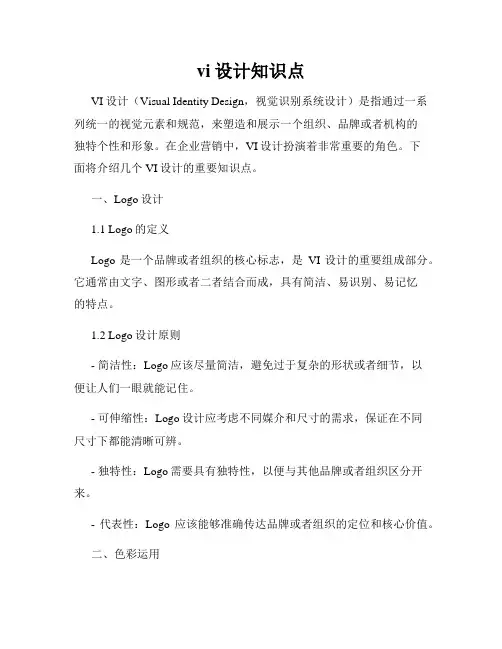 vi 设计知识点

VI 设计（Visual Identity Design，视觉识别系统设计）是指通过一系列统一的视觉元素和规范，来塑造和展示一个组织、品牌或者机构的独特个性和形象。在企业营销中，VI 设计扮演着非常重要的角色。下面将介绍几个 VI 设计的重要知识点。

一、Logo 设计

1.1 Logo 的定义

Logo 是一个品牌或者组织的核心标志，是 VI 设计的重要组成部分。它通常由文字、图形或者二者结合而成，具有简洁、易识别、易记忆的特点。

1.2 Logo 设计原则

- 简洁性：Logo 应该尽量简洁，避免过于复杂的形状或者细节，以便让人们一眼就能记住。

- 可伸缩性：Logo 设计应考虑不同媒介和尺寸的需求，保证在不同尺寸下都能清晰可辨。

- 独特性：Logo 需要具有独特性，以便与其他品牌或者组织区分开来。

- 代表性：Logo 应该能够准确传达品牌或者组织的定位和核心价值。

二、色彩运用